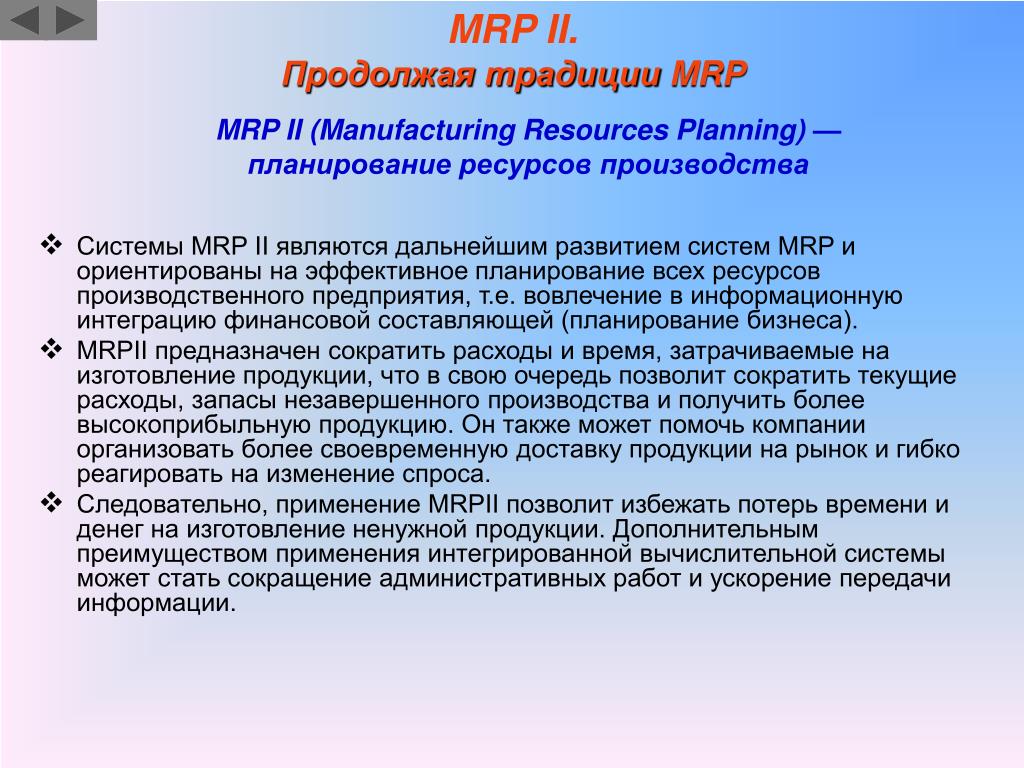 MRP II.
Продолжая традиции MRP

MRP II (Manufacturing Resources Planning) — планирование ресурсов производства

❖ Системы MRP II являются дальнейшим развитием систем MRP и ориентированы на эффективное планирование всех ресурсов производственного предприятия, т.е. вовлечение в информационную интеграцию финансовой составляющей (планирование бизнеса).
❖ MRPII предназначен сократить расходы и время, затрачиваемые на изготовление продукции, что в свою очередь позволит сократить текущие расходы, запасы незавершенного производства и получить более высокоприбыльную продукцию. Он также может помочь компании организовать более своевременную доставку продукции на рынок и гибко реагировать на изменение спроса.
❖ Следовательно, применение MRPII позволит избежать потерь времени и денег на изготовление ненужной продукции. Дополнительным преимуществом применения интегрированной вычислительной системы может стать сокращение административных работ и ускорение передачи информации.